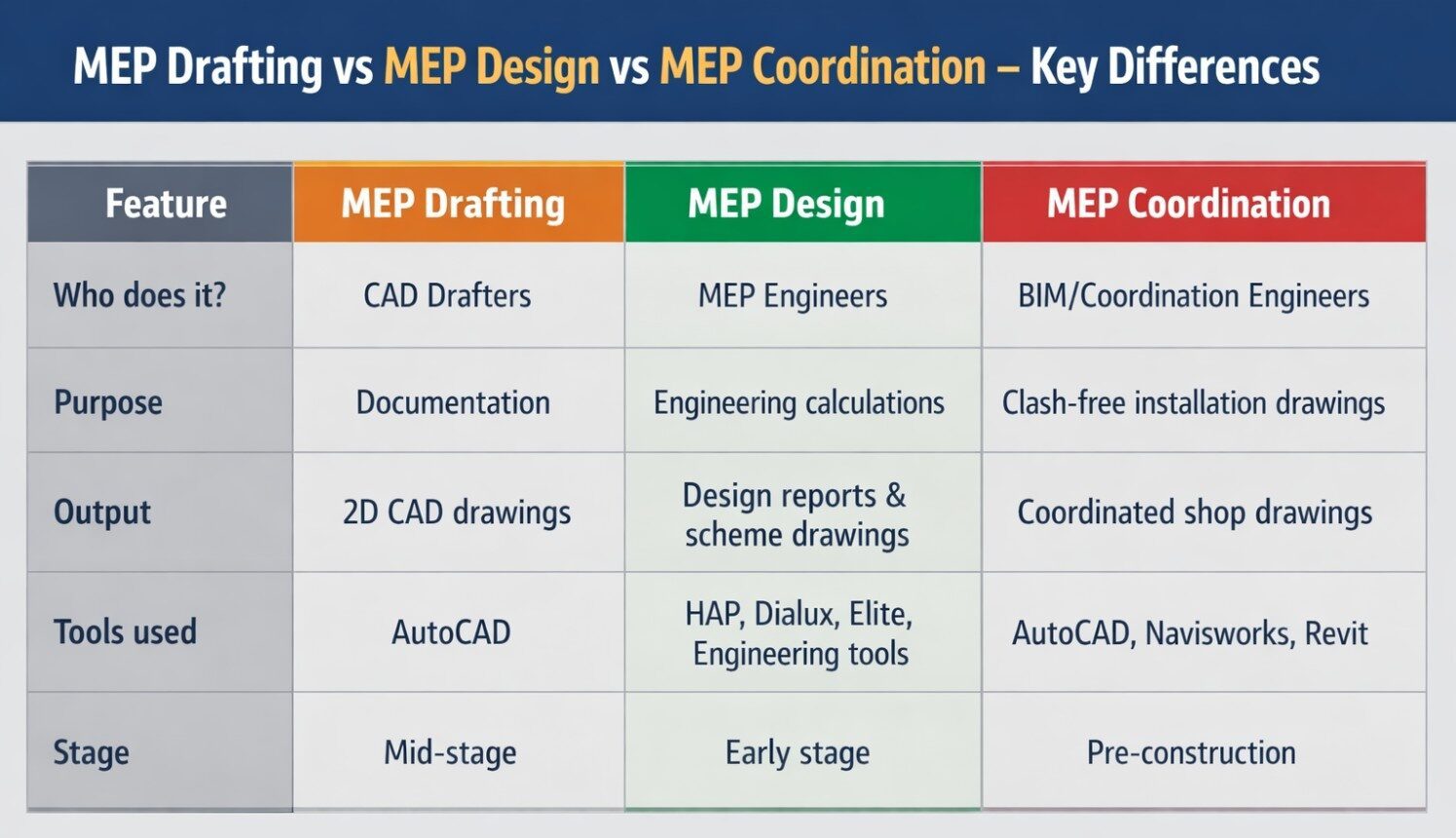 MEP Drafting vs MEP Design vs MEP Coordination – Key Differences

| Feature | MEP Drafting | MEP Design | MEP Coordination |
|---|---|---|---|
| Who does it? | CAD Drafters | MEP Engineers | BIM/Coordination Engineers |
| Purpose | Documentation | Engineering calculations | Clash-free installation drawings |
| Output | 2D CAD drawings | Design reports & scheme drawings | Coordinated shop drawings |
| Tools used | AutoCAD | HAP, Dialux, Elite, Engineering tools | AutoCAD, Navisworks, Revit |
| Stage | Mid-stage | Early stage | Pre-construction |